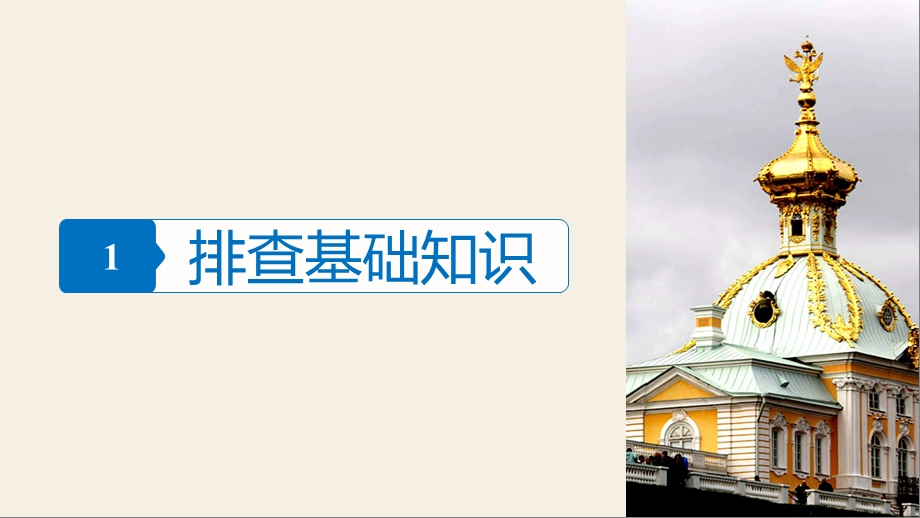 1 排查基础知识